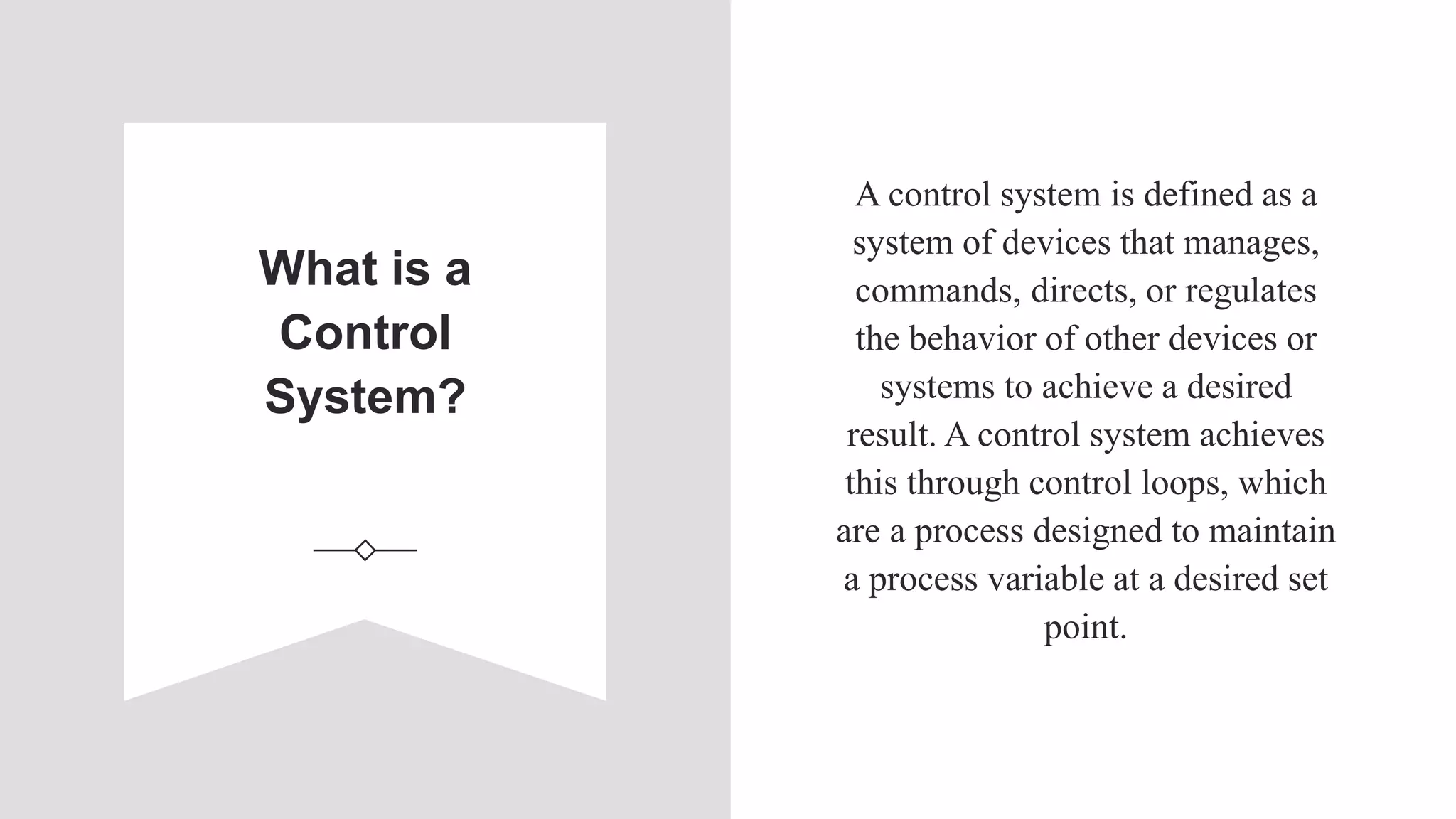 What is a Control System?

A control system is defined as a system of devices that manages, commands, directs, or regulates the behavior of other devices or systems to achieve a desired result. A control system achieves this through control loops, which are a process designed to maintain a process variable at a desired set point.